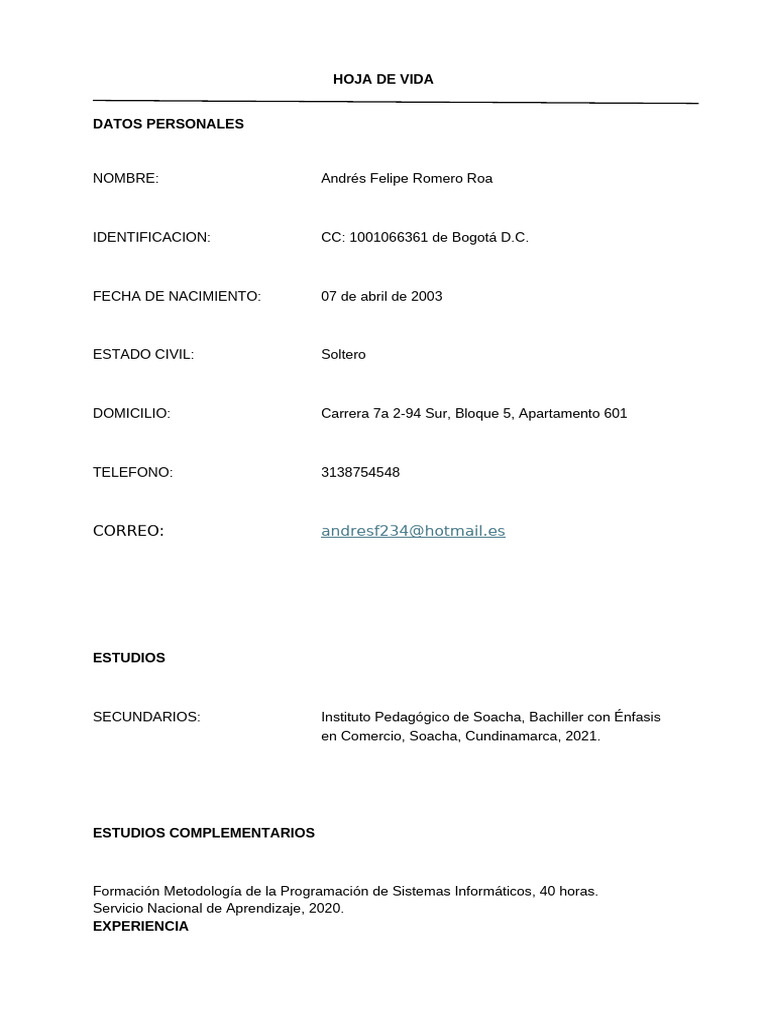 HOJA DE VIDA

DATOS PERSONALES

NOMBRE: Andrés Felipe Romero Roa

IDENTIFICACION: CC: 1001066361 de Bogotá D.C.

FECHA DE NACIMIENTO: 07 de abril de 2003

ESTADO CIVIL: Soltero

DOMICILIO: Carrera 7a 2-94 Sur, Bloque 5, Apartamento 601

TELEFONO: 3138754548

CORREO: andresf234@hotmail.es

ESTUDIOS

SECUNDARIOS: Instituto Pedagógico de Soacha, Bachiller con Énfasis en Comercio, Soacha, Cundinamarca, 2021.

ESTUDIOS COMPLEMENTARIOS

Formación Metodología de la Programación de Sistemas Informáticos, 40 horas.
Servicio Nacional de Aprendizaje, 2020.
EXPERIENCIA